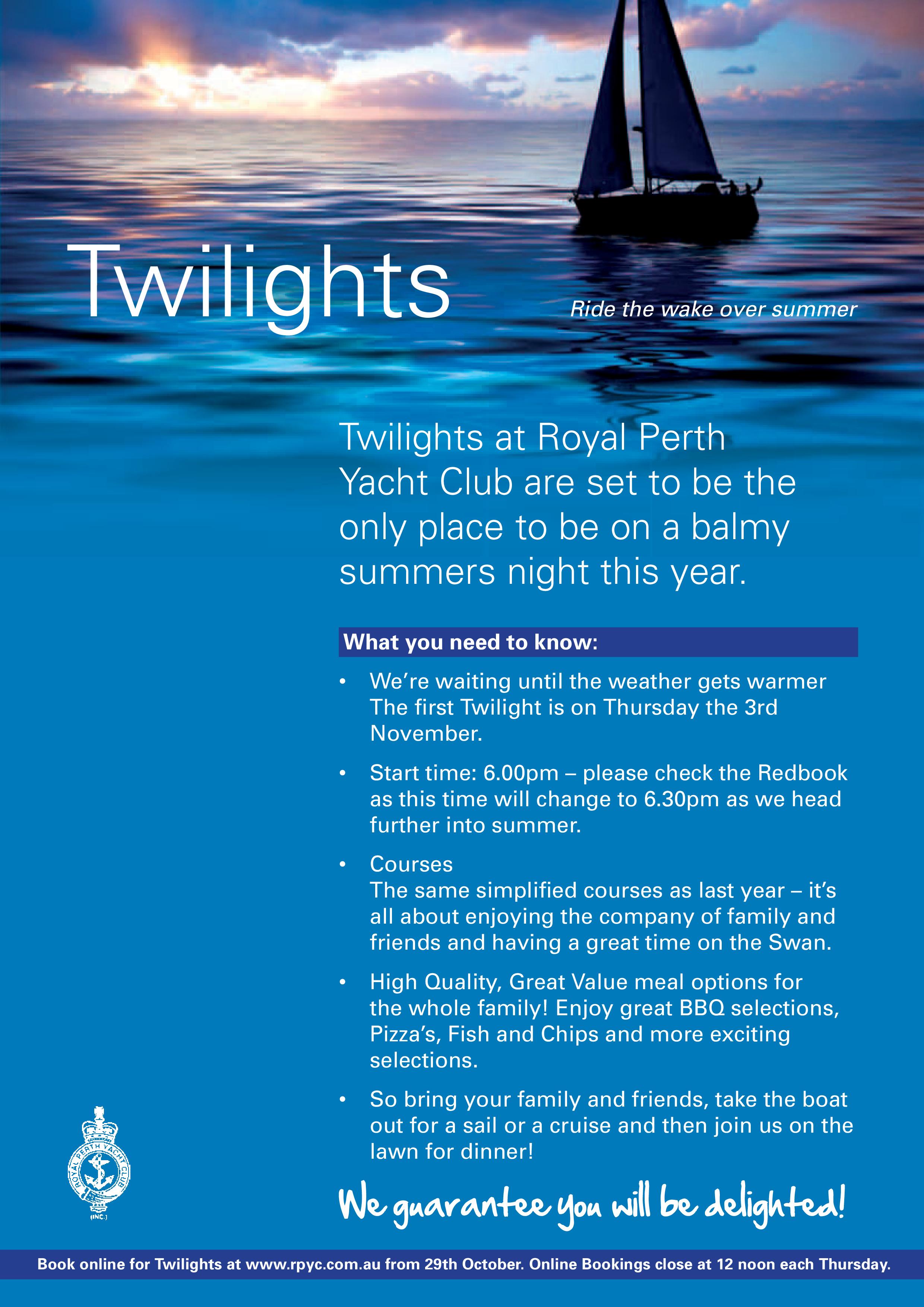 Twilights

Ride the wake over summer

Twilights at Royal Perth Yacht Club are set to be the only place to be on a balmy summers night this year.

What you need to know:

• We're waiting until the weather gets warmer The first Twilight is on Thursday the 3rd November.

• Start time: 6.00pm – please check the Redbook as this time will change to 6.30pm as we head further into summer.

• Courses
The same simplified courses as last year – it's all about enjoying the company of family and friends and having a great time on the Swan.

• High Quality, Great Value meal options for the whole family! Enjoy great BBQ selections, Pizza's, Fish and Chips and more exciting selections.

• So bring your family and friends, take the boat out for a sail or a cruise and then join us on the lawn for dinner!

ROYAL PERTH YACHT CLUB (INC.)

We guarantee you will be delighted!

Book online for Twilights at www.rpyc.com.au from 29th October. Online Bookings close at 12 noon each Thursday.